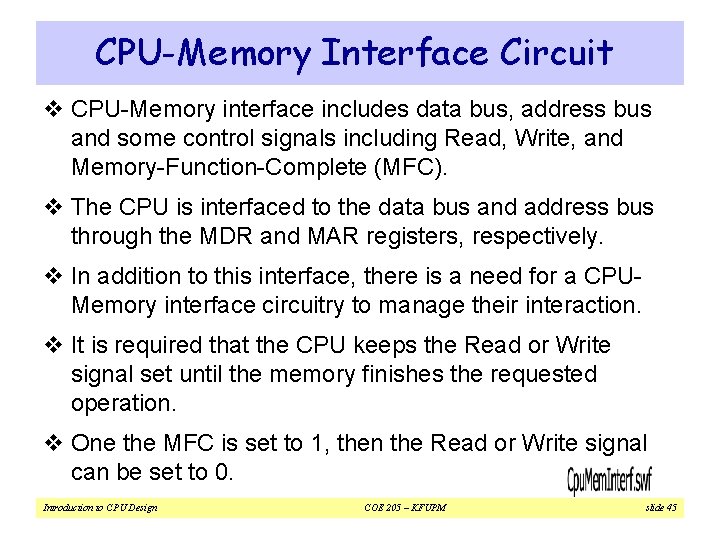 CPU-Memory Interface Circuit

❖ CPU-Memory interface includes data bus, address bus and some control signals including Read, Write, and Memory-Function-Complete (MFC).

❖ The CPU is interfaced to the data bus and address bus through the MDR and MAR registers, respectively.

❖ In addition to this interface, there is a need for a CPU-Memory interface circuitry to manage their interaction.

❖ It is required that the CPU keeps the Read or Write signal set until the memory finishes the requested operation.

❖ One the MFC is set to 1, then the Read or Write signal can be set to 0.

CpuMemInterf.swf

Introduction to CPU Design COE 205 – KFUPM slide 45